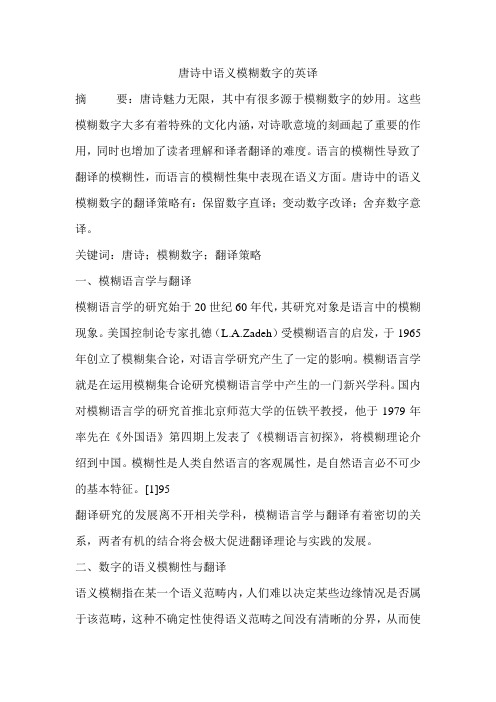 唐诗中语义模糊数字的英译

摘　　要：唐诗魅力无限，其中有很多源于模糊数字的妙用。这些模糊数字大多有着特殊的文化内涵，对诗歌意境的刻画起了重要的作用，同时也增加了读者理解和译者翻译的难度。语言的模糊性导致了翻译的模糊性，而语言的模糊性集中表现在语义方面。唐诗中的语义模糊数字的翻译策略有：保留数字直译；变动数字改译；舍弃数字意译。

关键词：唐诗；模糊数字；翻译策略

一、模糊语言学与翻译

模糊语言学的研究始于20世纪60年代，其研究对象是语言中的模糊现象。美国控制论专家扎德（L.A.Zadeh）受模糊语言的启发，于1965年创立了模糊集合论，对语言学研究产生了一定的影响。模糊语言学就是在运用模糊集合论研究模糊语言学中产生的一门新兴学科。国内对模糊语言学的研究首推北京师范大学的伍铁平教授，他于1979年率先在《外国语》第四期上发表了《模糊语言初探》，将模糊理论介绍到中国。模糊性是人类自然语言的客观属性，是自然语言必不可少的基本特征。[1]95

翻译研究的发展离不开相关学科，模糊语言学与翻译有着密切的关系，两者有机的结合将会极大促进翻译理论与实践的发展。

二、数字的语义模糊性与翻译

语义模糊指在某一个语义范畴内，人们难以决定某些边缘情况是否属于该范畴，这种不确定性使得语义范畴之间没有清晰的分界，从而使